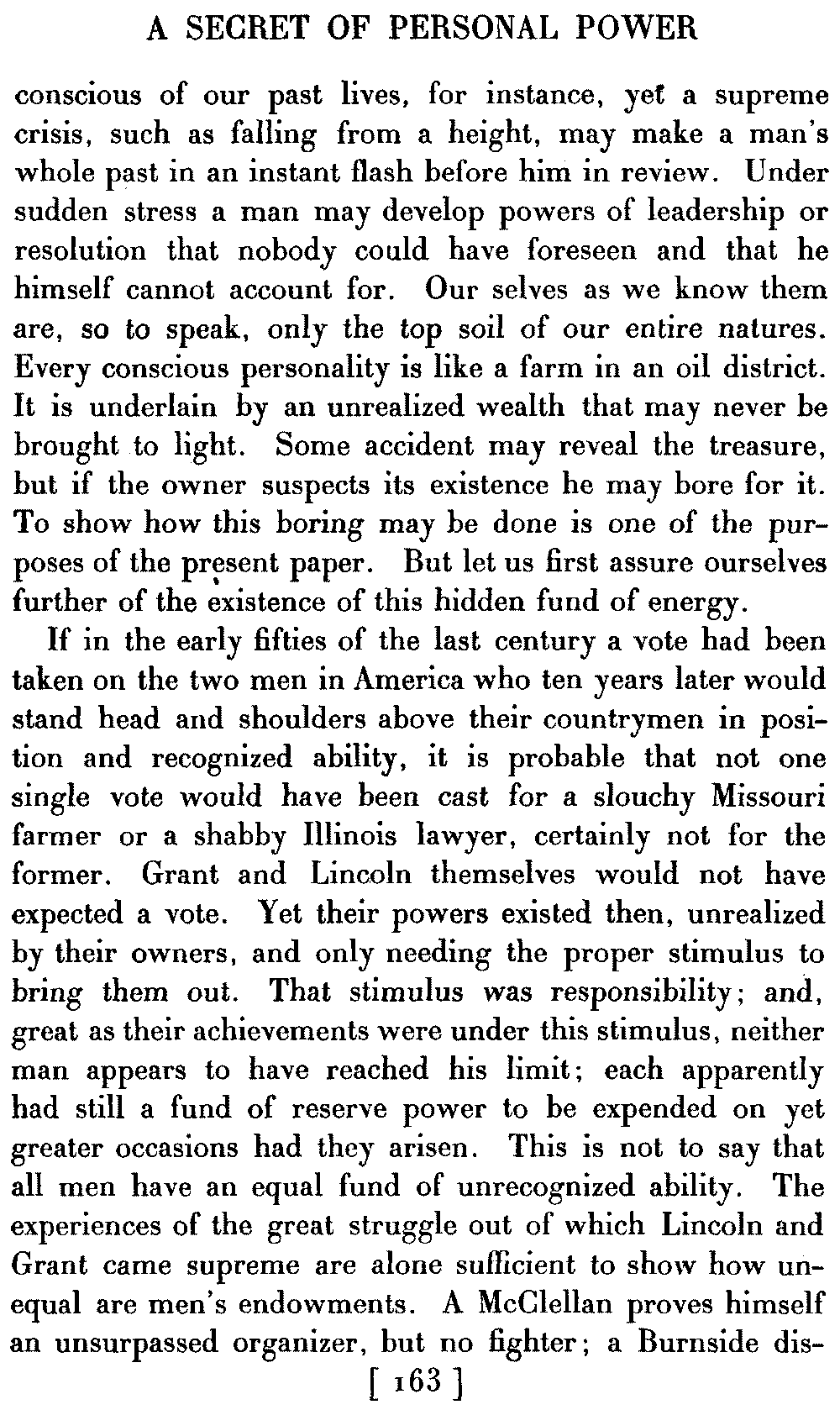 A SECRET OF PERSONAL POWER

conscious of our past lives, for instance, yet a supreme crisis, such as falling from a height, may make a man's whole past in an instant flash before him in review. Under sudden stress a man may develop powers of leadership or resolution that nobody could have foreseen and that he himself cannot account for. Our selves as we know them are, so to speak, only the top soil of our entire natures. Every conscious personality is like a farm in an oil district. It is underlain by an unrealized wealth that may never be brought to light. Some accident may reveal the treasure, but if the owner suspects its existence he may bore for it. To show how this boring may be done is one of the purposes of the present paper. But let us first assure ourselves further of the existence of this hidden fund of energy.

If in the early fifties of the last century a vote had been taken on the two men in America who ten years later would stand head and shoulders above their countrymen in position and recognized ability, it is probable that not one single vote would have been cast for a slouchy Missouri farmer or a shabby Illinois lawyer, certainly not for the former. Grant and Lincoln themselves would not have expected a vote. Yet their powers existed then, unrealized by their owners, and only needing the proper stimulus to bring them out. That stimulus was responsibility; and, great as their achievements were under this stimulus, neither man appears to have reached his limit; each apparently had still a fund of reserve power to be expended on yet greater occasions had they arisen. This is not to say that all men have an equal fund of unrecognized ability. The experiences of the great struggle out of which Lincoln and Grant came supreme are alone sufficient to show how unequal are men's endowments. A McClellan proves himself an unsurpassed organizer, but no fighter; a Burnside dis-

[ 163 ]